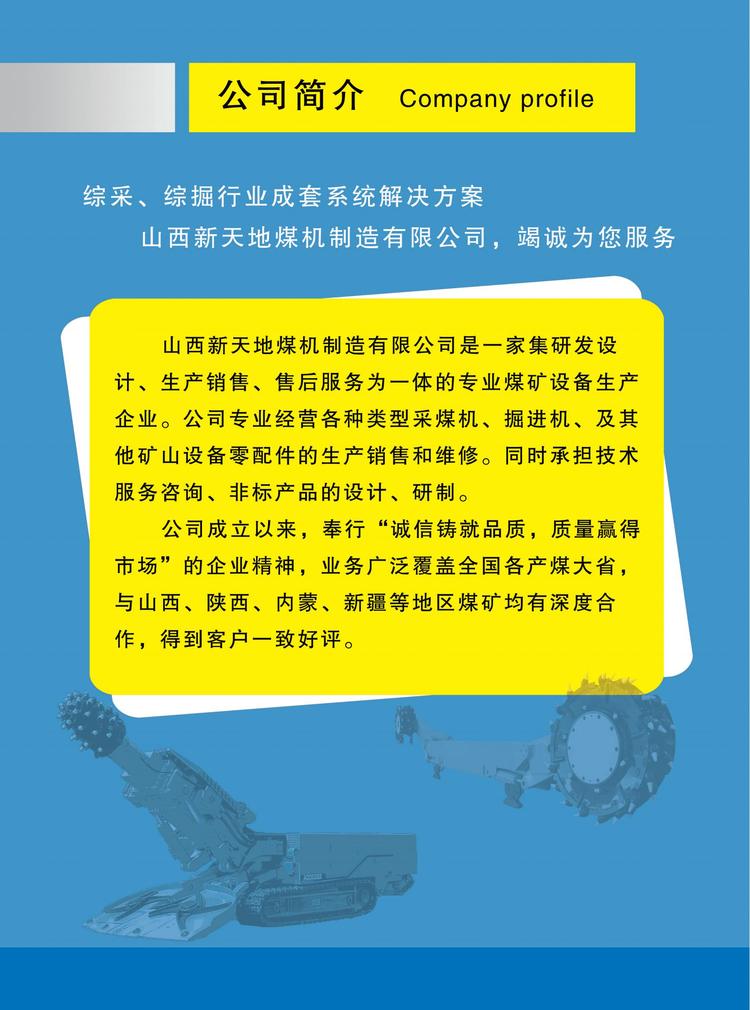 公司简介 Company profile

综采、综掘行业成套系统解决方案

山西新天地煤机制造有限公司，竭诚为您服务

山西新天地煤机制造有限公司是一家集研发设计、生产销售、售后服务为一体的专业煤矿设备生产企业。公司专业经营各种类型采煤机、掘进机、及其他矿山设备零配件的生产销售和维修。同时承担技术服务咨询、非标产品的设计、研制。

公司成立以来，奉行“诚信铸就品质，质量赢得市场”的企业精神，业务广泛覆盖全国各产煤大省，与山西、陕西、内蒙、新疆等地区煤矿均有深度合作，得到客户一致好评。